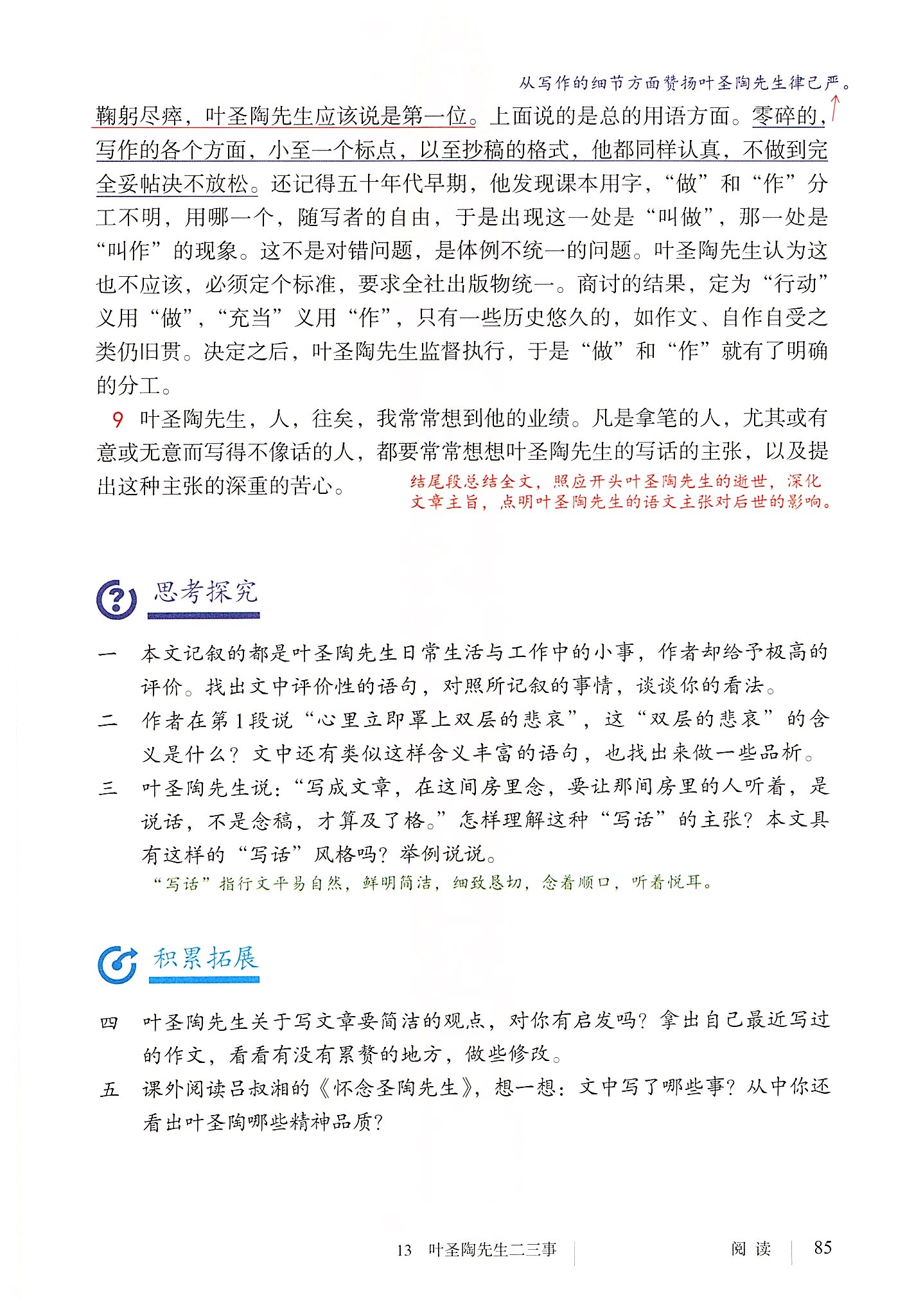 从写作的细节方面赞扬叶圣陶先生律己严。

鞠躬尽瘁，叶圣陶先生应该说是第一位。上面说的是总的用语方面。零碎的，写作的各个方面，小至一个标点，以至抄稿的格式，他都同样认真，不做到完全妥帖决不放松。还记得五十年代早期，他发现课本用字，“做”和“作”分工不明，用哪一个，随写者的自由，于是出现这一处是“叫做”，那一处是“叫作”的现象。这不是对错问题，是体例不统一的问题。叶圣陶先生认为这也不应该，必须定个标准，要求全社出版物统一。商讨的结果，定为“行动”义用“做”，“充当”义用“作”，只有一些历史悠久的，如作文、自作自受之类仍旧贯。决定之后，叶圣陶先生监督执行，于是“做”和“作”就有了明确的分工。

9 叶圣陶先生，人，往矣，我常常想到他的业绩。凡是拿笔的人，尤其或有意或无意而写得不像话的人，都要常常想想叶圣陶先生的写话的主张，以及提出这种主张的深重的苦心。

结尾段总结全文，照应开头叶圣陶先生的逝世，深化文章主旨，点明叶圣陶先生的语文主张对后世的影响。

思考探究

一 本文记叙的都是叶圣陶先生日常生活与工作中的小事，作者却给予极高的评价。找出文中评价性的语句，对照所记叙的事情，谈谈你的看法。

二 作者在第1段说“心里立即罩上双层的悲哀”，这“双层的悲哀”的含义是什么？文中还有类似这样含义丰富的语句，也找出来做一些品析。

三 叶圣陶先生说：“写成文章，在这间房里念，要让那间房里的人听着，是说话，不是念稿，才算及了格。”怎样理解这种“写话”的主张？本文具有这样的“写话”风格吗？举例说说。

“写话”指行文平易自然，鲜明简洁，细致恳切，念着顺口，听着悦耳。

积累拓展

四 叶圣陶先生关于写文章要简洁的观点，对你有启发吗？拿出自己最近写过的作文，看看有没有累赘的地方，做些修改。

五 课外阅读吕叔湘的《怀念圣陶先生》，想一想：文中写了哪些事？从中你还看出叶圣陶哪些精神品质？

13 叶圣陶先生二三事 阅读 85